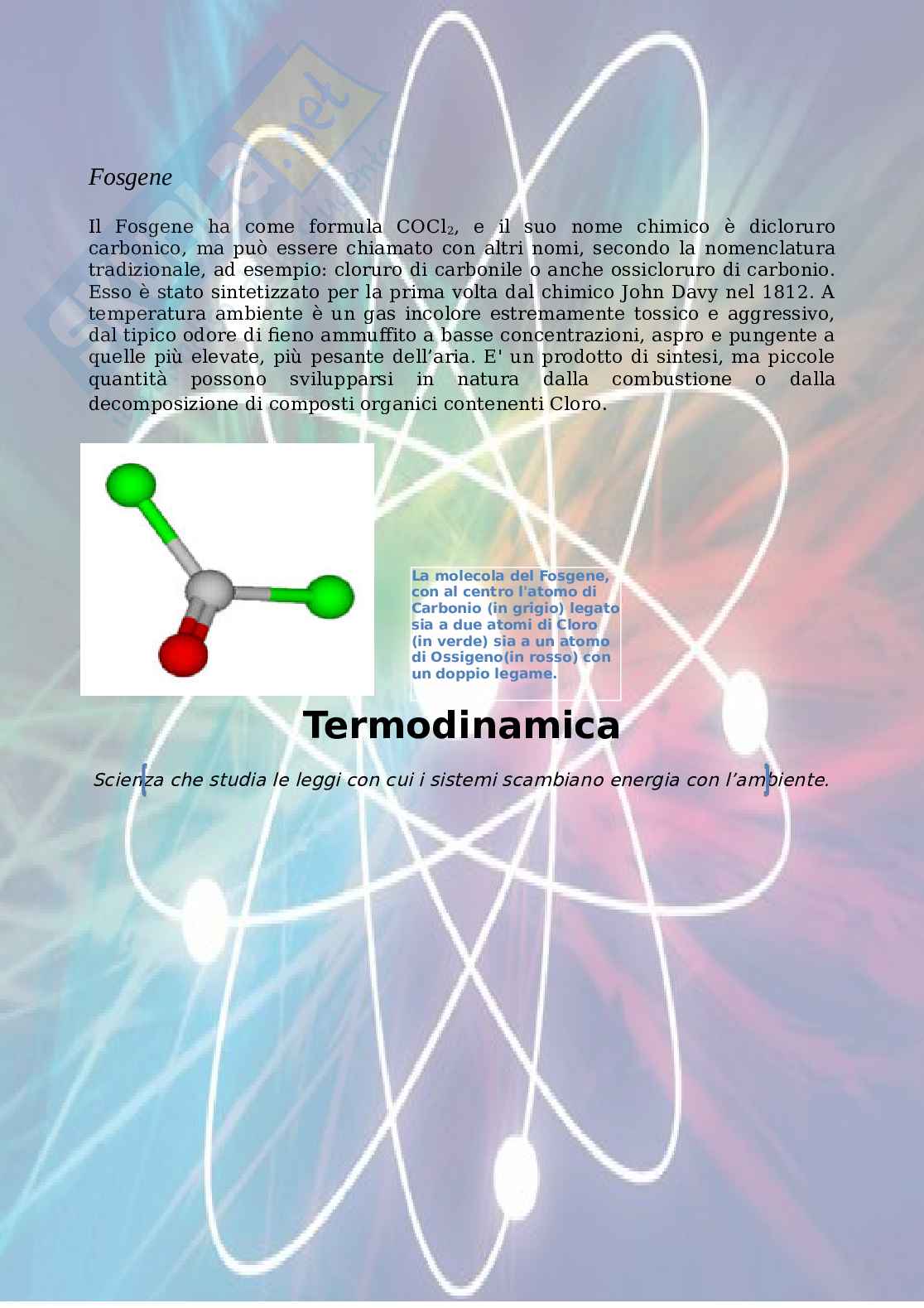 Fosgene

Il Fosgene ha come formula $COCl_2$, e il suo nome chimico è dicloruro carbonico, ma può essere chiamato con altri nomi, secondo la nomenclatura tradizionale, ad esempio: cloruro di carbonile o anche ossicloruro di carbonio. Esso è stato sintetizzato per la prima volta dal chimico John Davy nel 1812. A temperatura ambiente è un gas incolore estremamente tossico e aggressivo, dal tipico odore di fieno ammuffito a basse concentrazioni, aspro e pungente a quelle più elevate, più pesante dell'aria. E' un prodotto di sintesi, ma piccole quantità possono svilupparsi in natura dalla combustione o dalla decomposizione di composti organici contenenti Cloro.

La molecola del Fosgene, con al centro l'atomo di Carbonio (in grigio) legato sia a due atomi di Cloro (in verde) sia a un atomo di Ossigeno(in rosso) con un doppio legame.

Termodinamica

Scienza che studia le leggi con cui i sistemi scambiano energia con l'ambiente.